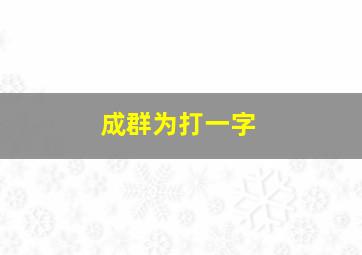 成群为打一字